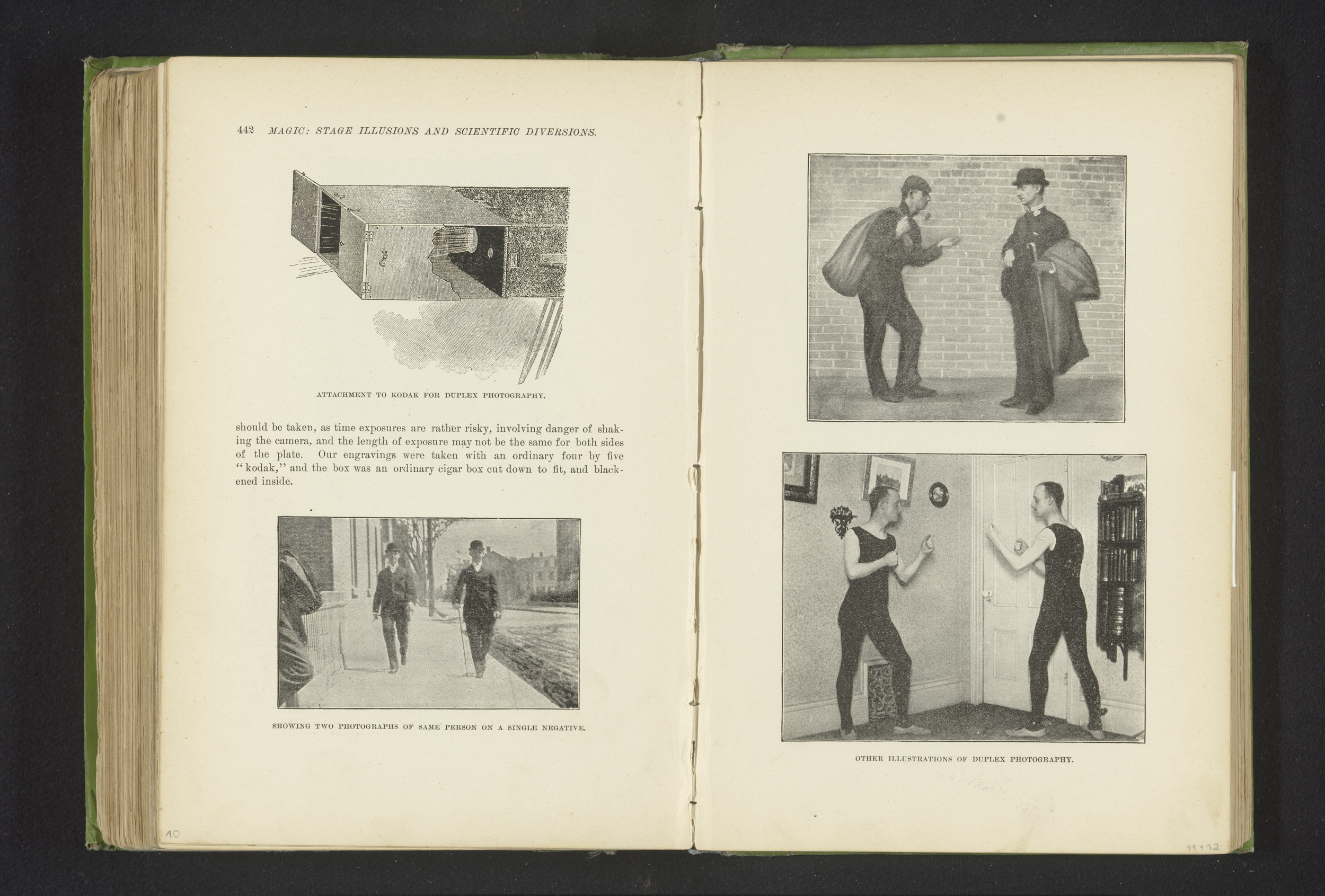 442 MAGIC: STAGE ILLUSIONS AND SCIENTIFIC DIVERSIONS.

ATTACHMENT TO KODAK FOR DUPLEX PHOTOGRAPHY.

should be taken, as time exposures are rather risky, involving danger of shaking the camera, and the length of exposure may not be the same for both sides of the plate. Our engravings were taken with an ordinary four by five "kodak," and the box was an ordinary cigar box cut down to fit, and blackened inside.

SHOWING TWO PHOTOGRAPHS OF SAME PERSON ON A SINGLE NEGATIVE.

10

OTHER ILLUSTRATIONS OF DUPLEX PHOTOGRAPHY.

11+12